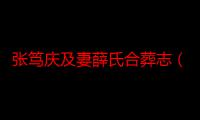 张笃庆及妻薛氏合葬志（